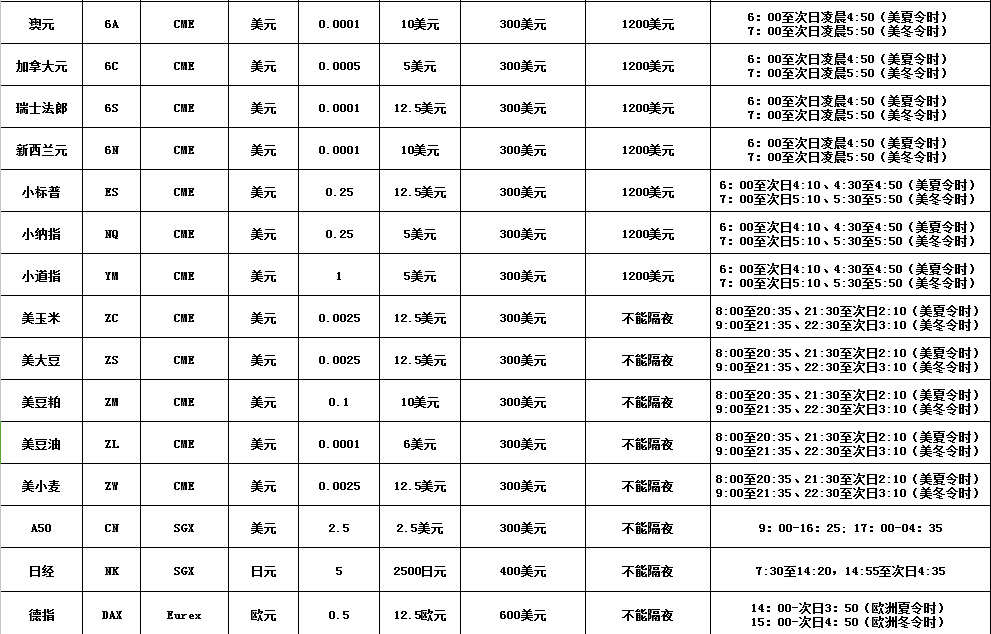 | 澳元 | 6A | CME | 美元 | 0.0001 | 10美元 | 300美元 | 1200美元 | 6：00至次日凌晨4:50（美夏令时） 7：00至次日凌晨5:50（美冬令时） |
|---|---|---|---|---|---|---|---|---|
| 加拿大元 | 6C | CME | 美元 | 0.0005 | 5美元 | 300美元 | 1200美元 | 6：00至次日凌晨4:50（美夏令时） 7：00至次日凌晨5:50（美冬令时） |
| 瑞士法郎 | 6S | CME | 美元 | 0.0001 | 12.5美元 | 300美元 | 1200美元 | 6：00至次日凌晨4:50（美夏令时） 7：00至次日凌晨5:50（美冬令时） |
| 新西兰元 | 6N | CME | 美元 | 0.0001 | 10美元 | 300美元 | 1200美元 | 6：00至次日凌晨4:50（美夏令时） 7：00至次日凌晨5:50（美冬令时） |
| 小标普 | ES | CME | 美元 | 0.25 | 12.5美元 | 300美元 | 1200美元 | 6：00至次日4:10、4:30至4:50（美夏令时） 7：00至次日5:10、5:30至5:50（美冬令时） |
| 小纳指 | NQ | CME | 美元 | 0.25 | 5美元 | 300美元 | 1200美元 | 6：00至次日4:10、4:30至4:50（美夏令时） 7：00至次日5:10、5:30至5:50（美冬令时） |
| 小道指 | YM | CME | 美元 | 1 | 5美元 | 300美元 | 1200美元 | 6：00至次日4:10、4:30至4:50（美夏令时） 7：00至次日5:10、5:30至5:50（美冬令时） |
| 美玉米 | ZC | CME | 美元 | 0.0025 | 12.5美元 | 300美元 | 不能隔夜 | 8:00至20:35、21:30至次日2:10（美夏令时） 9:00至21:35、22:30至次日3:10（美冬令时） |
| 美大豆 | ZS | CME | 美元 | 0.0025 | 12.5美元 | 300美元 | 不能隔夜 | 8:00至20:35、21:30至次日2:10（美夏令时） 9:00至21:35、22:30至次日3:10（美冬令时） |
| 美豆粕 | ZM | CME | 美元 | 0.1 | 10美元 | 300美元 | 不能隔夜 | 8:00至20:35、21:30至次日2:10（美夏令时） 9:00至21:35、22:30至次日3:10（美冬令时） |
| 美豆油 | ZL | CME | 美元 | 0.0001 | 6美元 | 300美元 | 不能隔夜 | 8:00至20:35、21:30至次日2:10（美夏令时） 9:00至21:35、22:30至次日3:10（美冬令时） |
| 美小麦 | ZW | CME | 美元 | 0.0025 | 12.5美元 | 300美元 | 不能隔夜 | 8:00至20:35、21:30至次日2:10（美夏令时） 9:00至21:35、22:30至次日3:10（美冬令时） |
| A50 | CN | SGX | 美元 | 2.5 | 2.5美元 | 300美元 | 不能隔夜 | 9：00-16：25；17：00-04：35 |
| 日经 | NK | SGX | 日元 | 5 | 2500日元 | 400美元 | 不能隔夜 | 7:30至14:20，14:55至次日4:35 |
| 德指 | DAX | Eurex | 欧元 | 0.5 | 12.5欧元 | 600美元 | 不能隔夜 | 14：00-次日3：50（欧洲夏令时） 15：00-次日4：50（欧洲冬令时） |